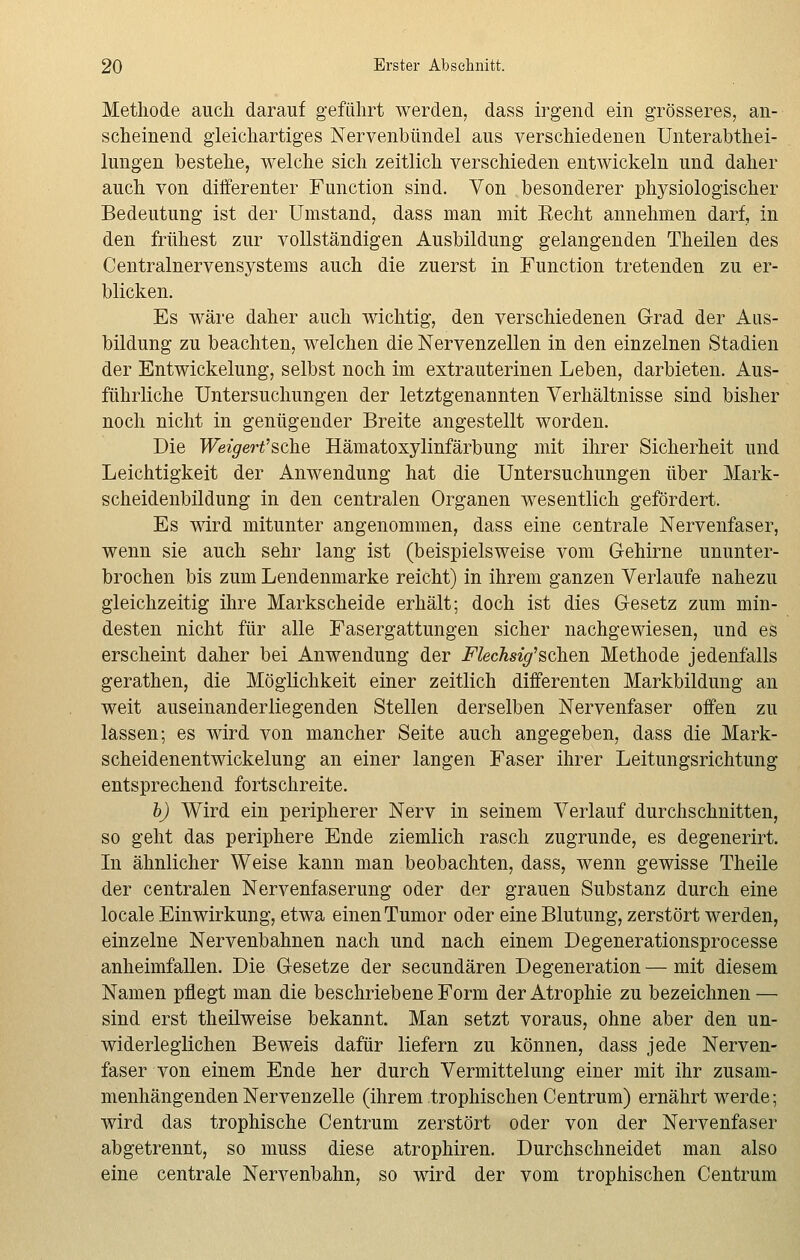 20 Erster Abschnitt.

Methode auch darauf geführt werden, dass irgend ein grösseres, anscheinend gleichartiges Nervenbündel aus verschiedenen Unterabtheilungen bestehe, welche sich zeitlich verschieden entwickeln und daher auch von differenter Function sind. Von besonderer physiologischer Bedeutung ist der Umstand, dass man mit Recht annehmen darf, in den frühest zur vollständigen Ausbildung gelangenden Theilen des Centralnervensystems auch die zuerst in Function tretenden zu erblicken.

Es wäre daher auch wichtig, den verschiedenen Grad der Ausbildung zu beachten, welchen die Nervenzellen in den einzelnen Stadien der Entwickelung, selbst noch im extrauterinen Leben, darbieten. Ausführliche Untersuchungen der letztgenannten Verhältnisse sind bisher noch nicht in genügender Breite angestellt worden.

Die Weigert'sche Hämatoxylinfärbung mit ihrer Sicherheit und Leichtigkeit der Anwendung hat die Untersuchungen über Markscheidenbildung in den centralen Organen wesentlich gefördert.

Es wird mitunter angenommen, dass eine centrale Nervenfaser, wenn sie auch sehr lang ist (beispielsweise vom Gehirne ununterbrochen bis zum Lendenmarke reicht) in ihrem ganzen Verlaufe nahezu gleichzeitig ihre Markscheide erhält; doch ist dies Gesetz zum mindesten nicht für alle Fasergattungen sicher nachgewiesen, und es erscheint daher bei Anwendung der Flechsig'schen Methode jedenfalls gerathen, die Möglichkeit einer zeitlich differenten Markbildung an weit auseinanderliegenden Stellen derselben Nervenfaser offen zu lassen; es wird von mancher Seite auch angegeben, dass die Markscheidenentwickelung an einer langen Faser ihrer Leitungsrichtung entsprechend fortschreite.

b) Wird ein peripherer Nerv in seinem Verlauf durchschnitten, so geht das periphere Ende ziemlich rasch zugrunde, es degenerirt. In ähnlicher Weise kann man beobachten, dass, wenn gewisse Theile der centralen Nervenfaserung oder der grauen Substanz durch eine locale Einwirkung, etwa einen Tumor oder eine Blutung, zerstört werden, einzelne Nervenbahnen nach und nach einem Degenerationsprocesse anheimfallen. Die Gesetze der secundären Degeneration — mit diesem Namen pflegt man die beschriebene Form der Atrophie zu bezeichnen — sind erst theilweise bekannt. Man setzt voraus, ohne aber den unwiderleglichen Beweis dafür liefern zu können, dass jede Nervenfaser von einem Ende her durch Vermittelung einer mit ihr zusammenhängenden Nervenzelle (ihrem trophischen Centrum) ernährt werde; wird das trophische Centrum zerstört oder von der Nervenfaser abgetrennt, so muss diese atrophiren. Durchschneidet man also eine centrale Nervenbahn, so wird der vom trophischen Centrum